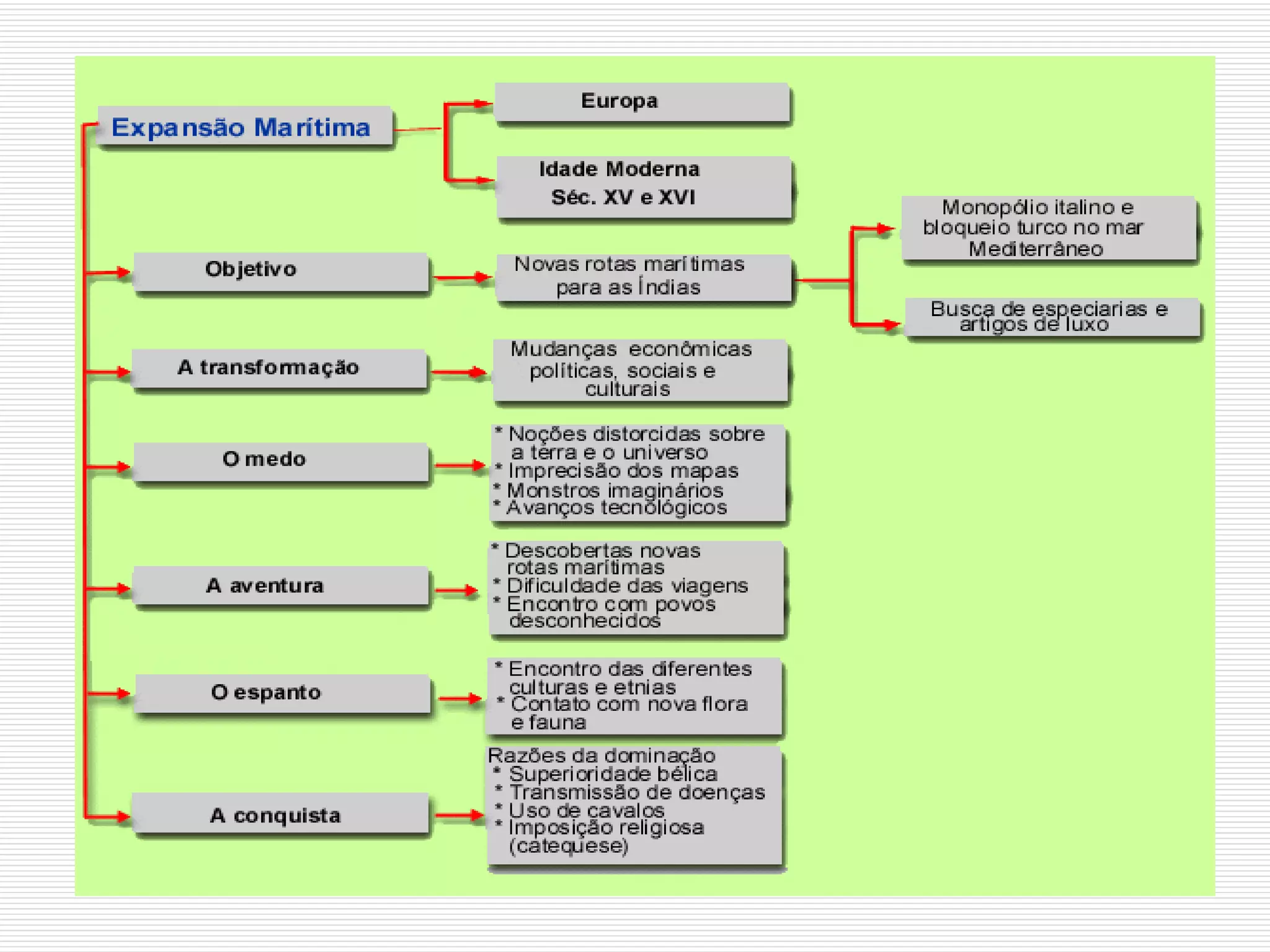 Expansão Marítima

Europa

Idade Moderna
Séc. XV e XVI

Objetivo

Novas rotas marítimas para as Índias

Monopólio italino e bloqueio turco no mar Mediterrâneo

Busca de especiarias e artigos de luxo

A transformação

Mudanças econômicas políticas, sociais e culturais

O medo

* Noções distorcidas sobre a terra e o universo
* Imprecisão dos mapas
* Monstros imaginários
* Avanços tecnológicos

A aventura

* Descobertas novas rotas marítimas
* Dificuldade das viagens
* Encontro com povos desconhecidos

O espanto

* Encontro das diferentes culturas e etnias
* Contato com nova flora e fauna

A conquista

Razões da dominação
* Superioridade bélica
* Transmissão de doenças
* Uso de cavalos
* Imposição religiosa (catequese)